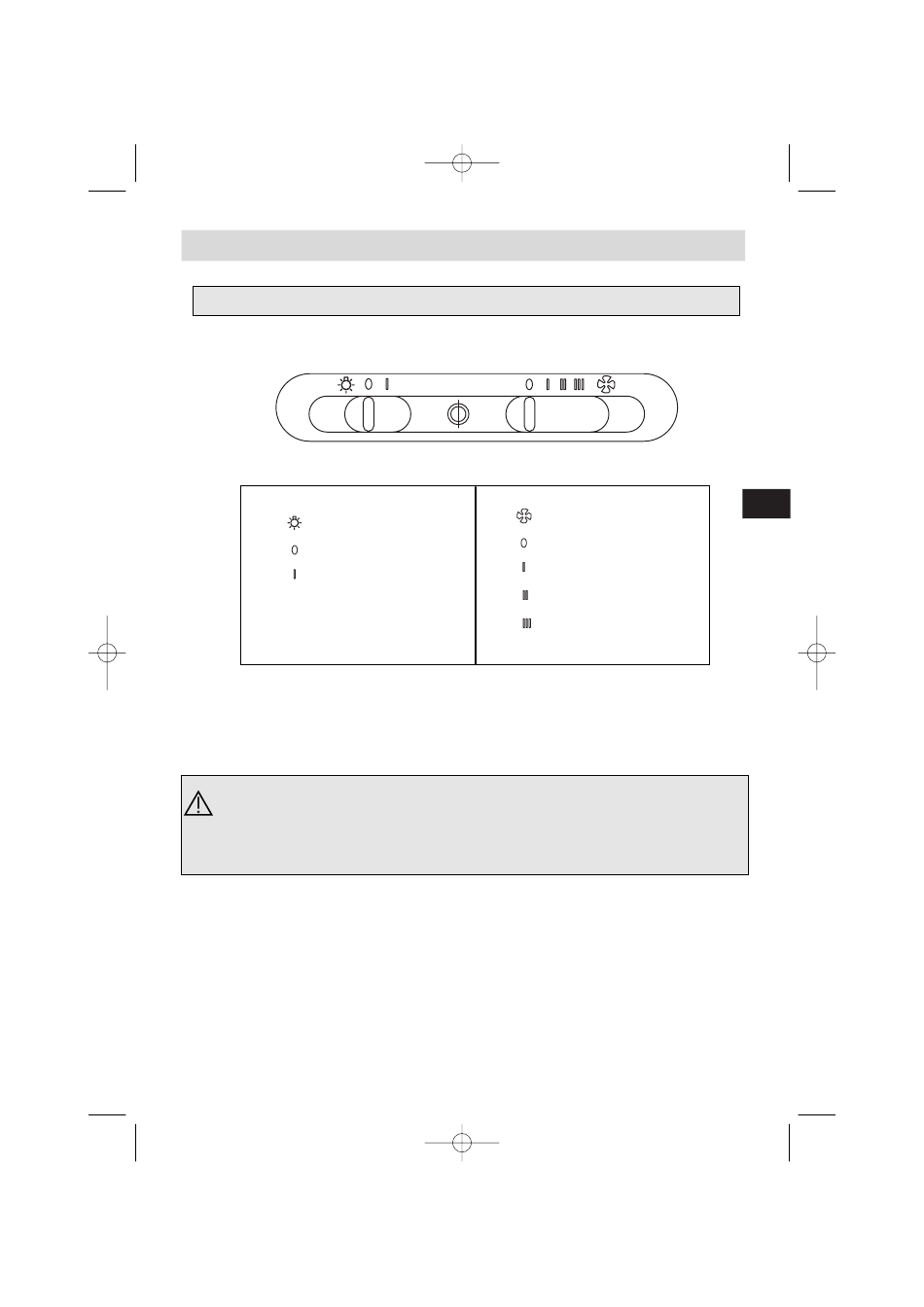 0 I

0 I II III

0

I

0

I

II

III